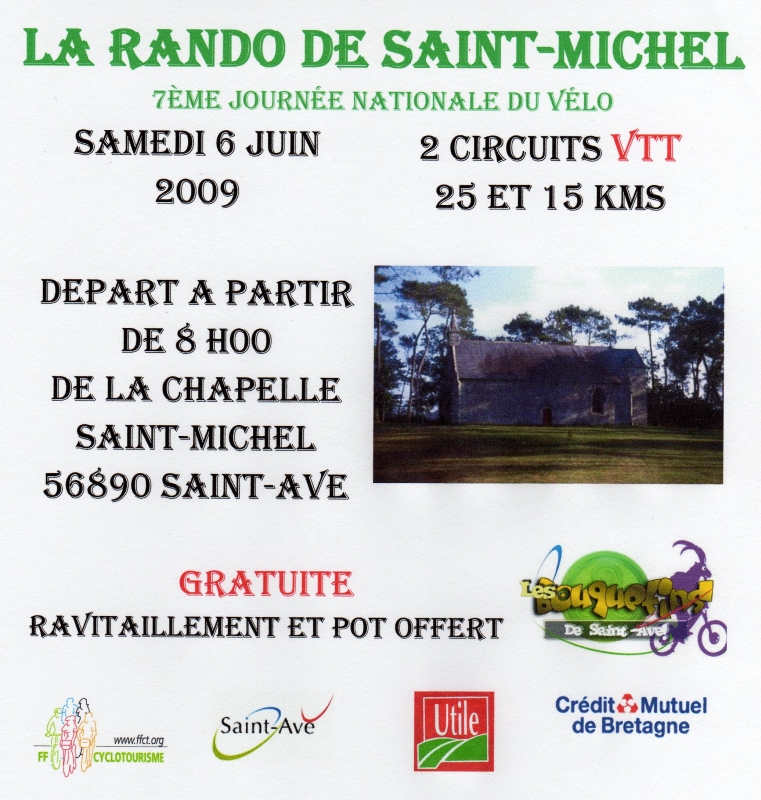 LA RANDO DE SAINT-MICHEL

7ÈME JOURNÉE NATIONALE DU VÉLO

SAMEDI 6 JUIN
2009

2 CIRCUITS VTT
25 ET 15 KMS

DEPART A PARTIR
DE 8 H00
DE LA CHAPELLE
SAINT-MICHEL
56890 SAINT-AVE

GRATUITE
RAVITAILLEMENT ET POT OFFERT

Les Bouquetins
De Saint-Avé

www.ffct.org
FF CYCLOTOURISME

Saint-Avé

Utile

Crédit Mutuel
de Bretagne